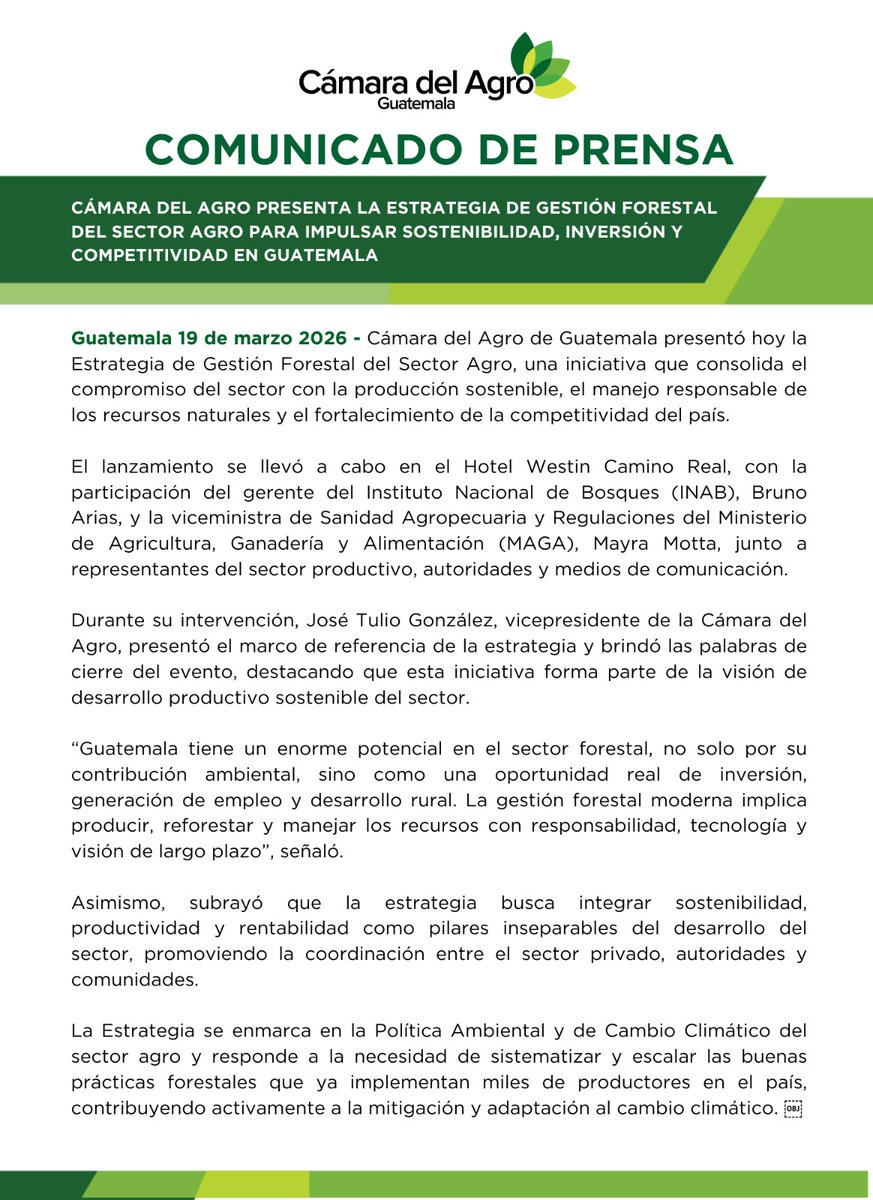 Cámara del Agro
Guatemala

COMUNICADO DE PRENSA

CÁMARA DEL AGRO PRESENTA LA ESTRATEGIA DE GESTIÓN FORESTAL DEL SECTOR AGRO PARA IMPULSAR SOSTENIBILIDAD, INVERSIÓN Y COMPETITIVIDAD EN GUATEMALA

Guatemala 19 de marzo 2026 - Cámara del Agro de Guatemala presentó hoy la Estrategia de Gestión Forestal del Sector Agro, una iniciativa que consolida el compromiso del sector con la producción sostenible, el manejo responsable de los recursos naturales y el fortalecimiento de la competitividad del país.

El lanzamiento se llevó a cabo en el Hotel Westin Camino Real, con la participación del gerente del Instituto Nacional de Bosques (INAB), Bruno Arias, y la viceministra de Sanidad Agropecuaria y Regulaciones del Ministerio de Agricultura, Ganadería y Alimentación (MAGA), Mayra Motta, junto a representantes del sector productivo, autoridades y medios de comunicación.

Durante su intervención, José Tulio González, vicepresidente de la Cámara del Agro, presentó el marco de referencia de la estrategia y brindó las palabras de cierre del evento, destacando que esta iniciativa forma parte de la visión de desarrollo productivo sostenible del sector.

“Guatemala tiene un enorme potencial en el sector forestal, no solo por su contribución ambiental, sino como una oportunidad real de inversión, generación de empleo y desarrollo rural. La gestión forestal moderna implica producir, reforestar y manejar los recursos con responsabilidad, tecnología y visión de largo plazo”, señaló.

Asimismo, subrayó que la estrategia busca integrar sostenibilidad, productividad y rentabilidad como pilares inseparables del desarrollo del sector, promoviendo la coordinación entre el sector privado, autoridades y comunidades.

La Estrategia se enmarca en la Política Ambiental y de Cambio Climático del sector agro y responde a la necesidad de sistematizar y escalar las buenas prácticas forestales que ya implementan miles de productores en el país, contribuyendo activamente a la mitigación y adaptación al cambio climático.